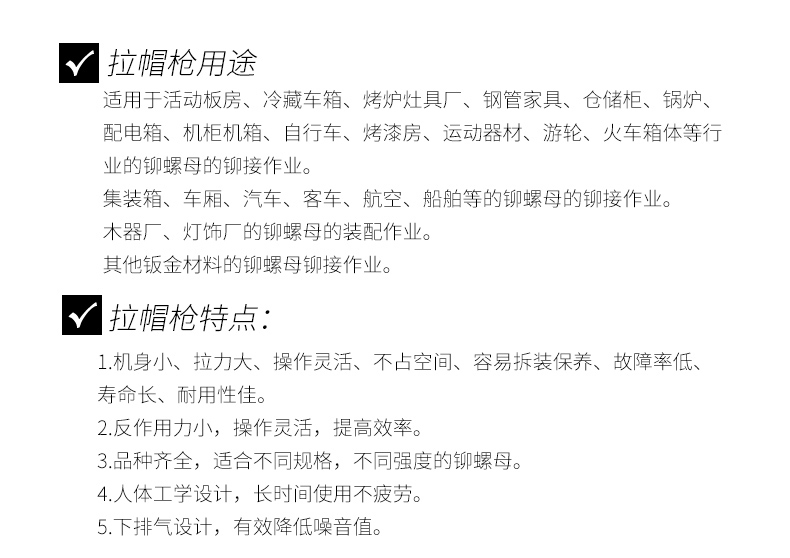 拉帽枪用途

适用于活动板房、冷藏车箱、烤炉灶具厂、钢管家具、仓储柜、锅炉、配电箱、机柜机箱、自行车、烤漆房、运动器材、游轮、火车箱体等行业的铆螺母的铆接作业。

集装箱、车厢、汽车、客车、航空、船舶等的铆螺母的铆接作业。

木器厂、灯饰厂的铆螺母的装配作业。

其他钣金材料的铆螺母铆接作业。

拉帽枪特点:

1.机身小、拉力大、操作灵活、不占空间、容易拆装保养、故障率低、寿命长、耐用性佳。

2.反作用力小，操作灵活，提高效率。

3.品种齐全，适合不同规格，不同强度的铆螺母。

4.人体工学设计，长时间使用不疲劳。

5.下排气设计，有效降低噪音值。